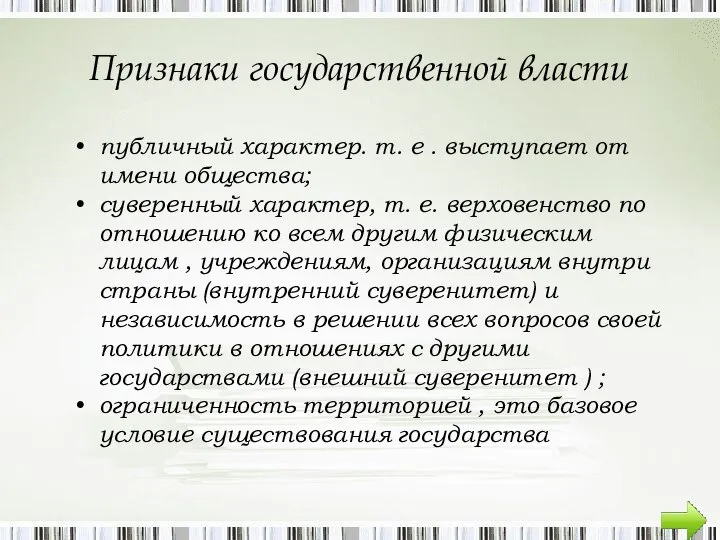 Признаки государственной власти

• публичный характер. т. е . выступает от имени общества;
• суверенный характер, т. е. верховенство по отношению ко всем другим физическим лицам , учреждениям, организациям внутри страны (внутренний суверенитет) и независимость в решении всех вопросов своей политики в отношениях с другими государствами (внешний суверенитет ) ;
• ограниченность территорией , это базовое условие существования государства